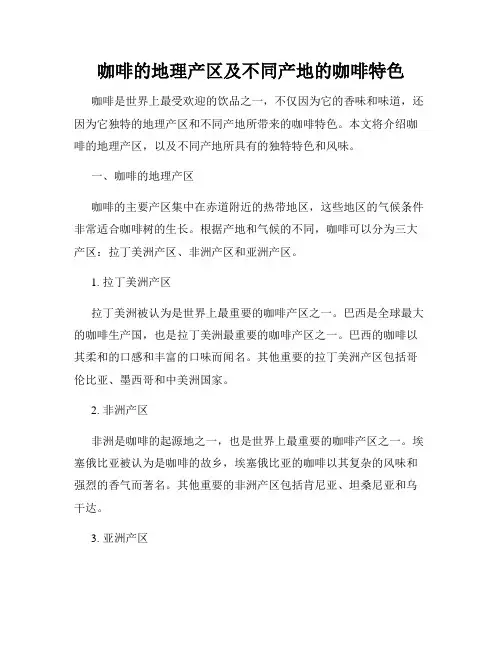 咖啡的地理产区及不同产地的咖啡特色

咖啡是世界上最受欢迎的饮品之一，不仅因为它的香味和味道，还因为它独特的地理产区和不同产地所带来的咖啡特色。本文将介绍咖啡的地理产区，以及不同产地所具有的独特特色和风味。

一、咖啡的地理产区

咖啡的主要产区集中在赤道附近的热带地区，这些地区的气候条件非常适合咖啡树的生长。根据产地和气候的不同，咖啡可以分为三大产区：拉丁美洲产区、非洲产区和亚洲产区。

1. 拉丁美洲产区

拉丁美洲被认为是世界上最重要的咖啡产区之一。巴西是全球最大的咖啡生产国，也是拉丁美洲最重要的咖啡产区之一。巴西的咖啡以其柔和的口感和丰富的口味而闻名。其他重要的拉丁美洲产区包括哥伦比亚、墨西哥和中美洲国家。

2. 非洲产区

非洲是咖啡的起源地之一，也是世界上最重要的咖啡产区之一。埃塞俄比亚被认为是咖啡的故乡，埃塞俄比亚的咖啡以其复杂的风味和强烈的香气而著名。其他重要的非洲产区包括肯尼亚、坦桑尼亚和乌干达。

3. 亚洲产区